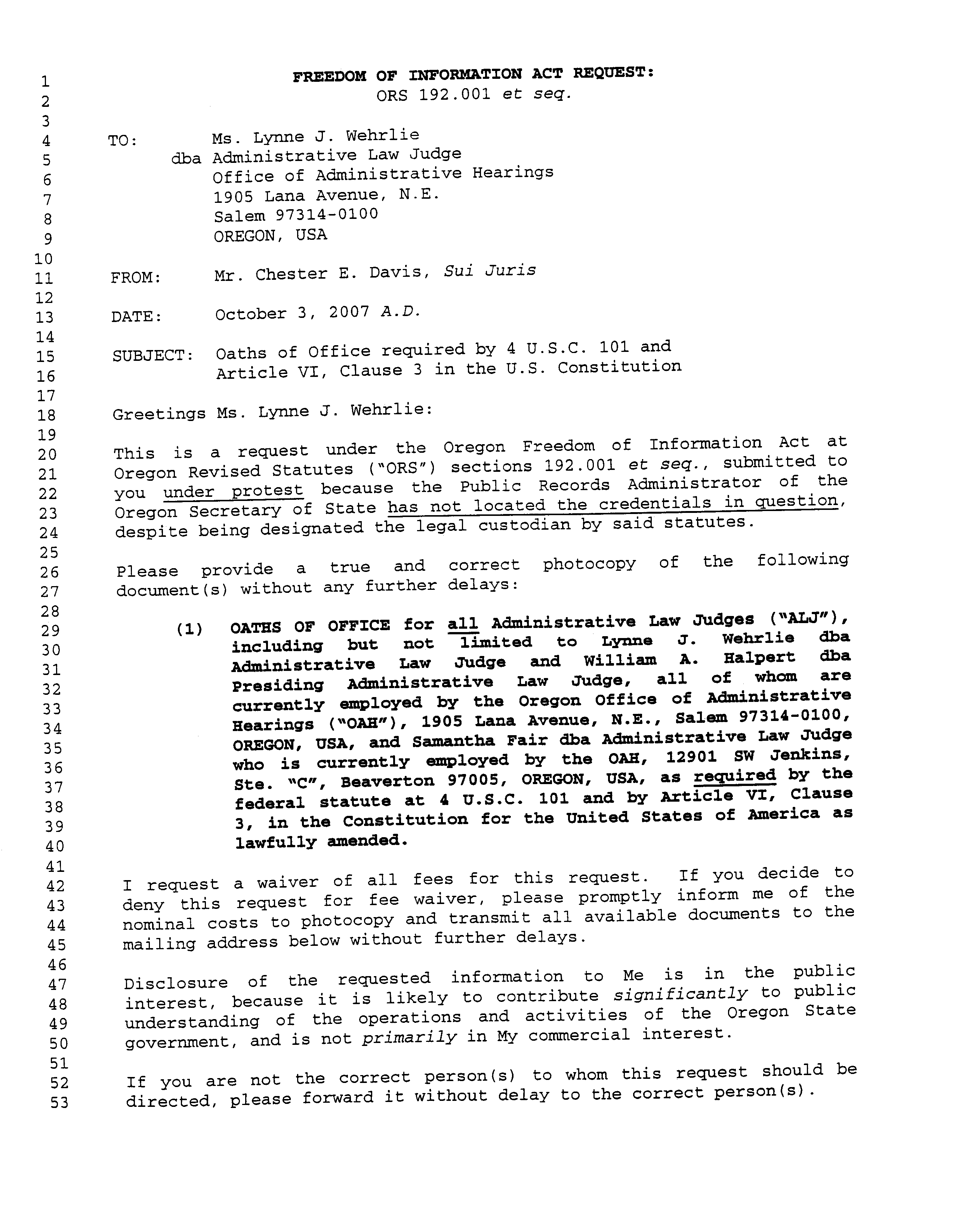 1 FREEDOM OF INFORMATION ACT REQUEST:
2 ORS 192.001 et seq.
3
4 TO: Ms. Lynne J. Wehrlie
5 dba Administrative Law Judge
6 Office of Administrative Hearings
7 1905 Lana Avenue, N.E.
8 Salem 97314-0100
9 OREGON, USA
10
11 FROM: Mr. Chester E. Davis, Sui Juris
12
13 DATE: October 3, 2007 A.D.
14
15 SUBJECT: Oaths of Office required by 4 U.S.C. 101 and
16 Article VI, Clause 3 in the U.S. Constitution
17
18 Greetings Ms. Lynne J. Wehrlie:
19
20 This is a request under the Oregon Freedom of Information Act at
21 Oregon Revised Statutes ("ORS") sections 192.001 et seq., submitted to
22 you under protest because the Public Records Administrator of the
23 Oregon Secretary of State has not located the credentials in question,
24 despite being designated the legal custodian by said statutes.
25
26 Please provide a true and correct photocopy of the following
27 document(s) without any further delays:
28
29 (1) OATHS OF OFFICE for all Administrative Law Judges ("ALJ"),
30 including but not limited to Lynne J. Wehrlie dba
31 Administrative Law Judge and William A. Halpert dba
32 Presiding Administrative Law Judge, all of whom are
33 currently employed by the Oregon Office of Administrative
34 Hearings ("OAH"), 1905 Lana Avenue, N.E., Salem 97314-0100,
35 OREGON, USA, and Samantha Fair dba Administrative Law Judge
36 who is currently employed by the OAH, 12901 SW Jenkins,
37 Ste. "C", Beaverton 97005, OREGON, USA, as required by the
38 federal statute at 4 U.S.C. 101 and by Article VI, Clause
39 3, in the Constitution for the United States of America as
40 lawfully amended.
41
42 I request a waiver of all fees for this request. If you decide to
43 deny this request for fee waiver, please promptly inform me of the
44 nominal costs to photocopy and transmit all available documents to the
45 mailing address below without further delays.
46
47 Disclosure of the requested information to Me is in the public
48 interest, because it is likely to contribute significantly to public
49 understanding of the operations and activities of the Oregon State
50 government, and is not primarily in My commercial interest.
51
52 If you are not the correct person(s) to whom this request should be
53 directed, please forward it without delay to the correct person(s).